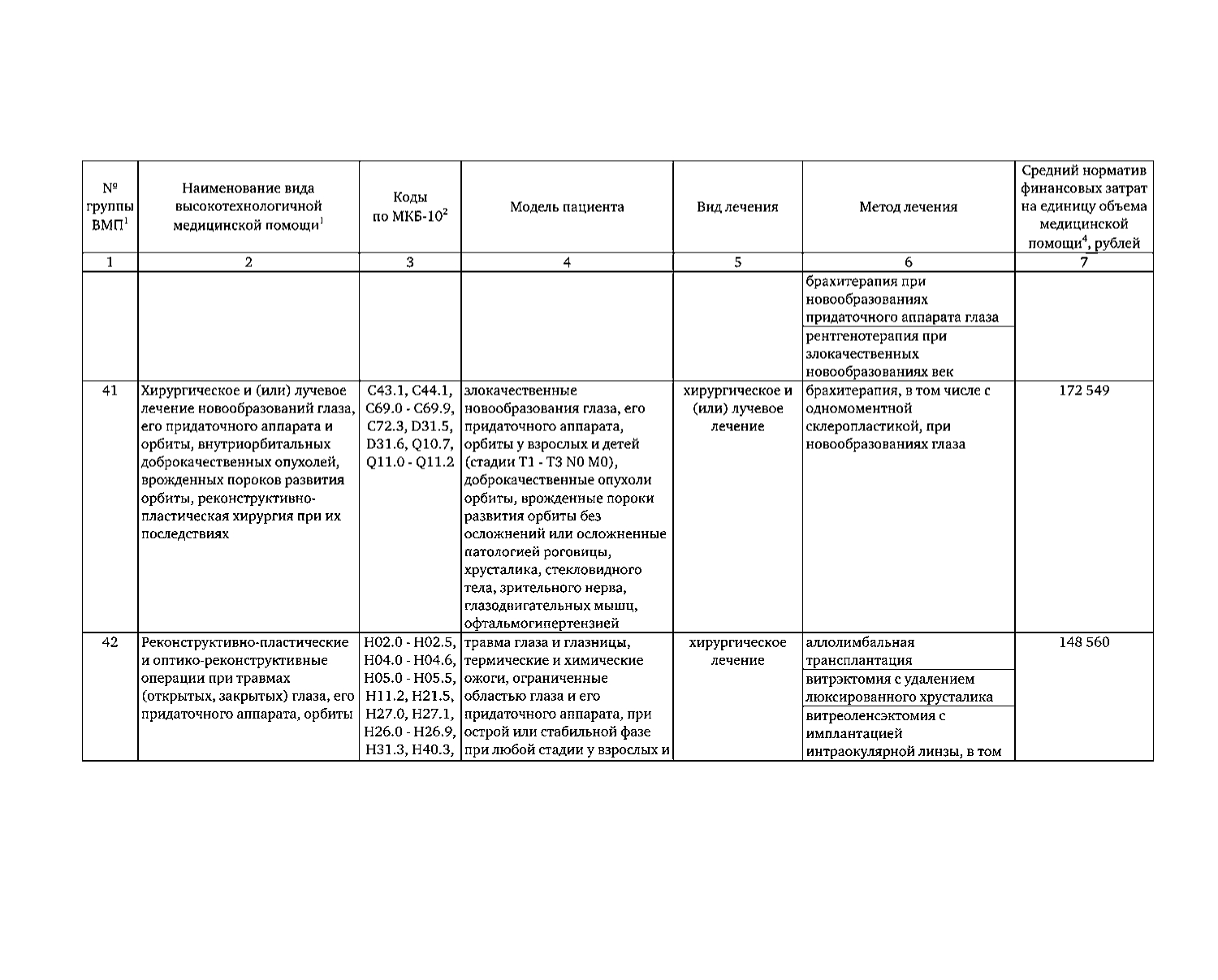 | № группы ВМП$^1$ | Наименование вида высокотехнологичной медицинской помощи$^1$ | Коды по МКБ-10$^2$ | Модель пациента | Вид лечения | Метод лечения | Средний норматив финансовых затрат на единицу объема медицинской помощи$^4$, рублей |
|---|---|---|---|---|---|---|
| 1 | 2 | 3 | 4 | 5 | 6 | 7 |
| | | | | | брахитерапия при новообразованиях придаточного аппарата глаза | |
| | | | | | рентгенотерапия при злокачественных новообразованиях век | |
| 41 | Хирургическое и (или) лучевое лечение новообразований глаза, его придаточного аппарата и орбиты, внутриорбитальных доброкачественных опухолей, врожденных пороков развития орбиты, реконструктивно-пластическая хирургия при их последствиях | C43.1, C44.1, C69.0 - C69.9, C72.3, D31.5, D31.6, Q10.7, Q11.0 - Q11.2 | злокачественные новообразования глаза, его придаточного аппарата, орбиты у взрослых и детей (стадии T1 - T3 N0 M0), доброкачественные опухоли орбиты, врожденные пороки развития орбиты без осложнений или осложненные патологией роговицы, хрусталика, стекловидного тела, зрительного нерва, глазодвигательных мышц, офтальмогипертензией | хирургическое и (или) лучевое лечение | брахитерапия, в том числе с одномоментной склеропластикой, при новообразованиях глаза | 172 549 |
| 42 | Реконструктивно-пластические и оптико-реконструктивные операции при травмах (открытых, закрытых) глаза, его придаточного аппарата, орбиты | H02.0 - H02.5, H04.0 - H04.6, H05.0 - H05.5, H11.2, H21.5, H27.0, H27.1, H26.0 - H26.9, H31.3, H40.3, | травма глаза и глазницы, термические и химические ожоги, ограниченные областью глаза и его придаточного аппарата, при острой или стабильной фазе при любой стадии у взрослых и | хирургическое лечение | аллолимбальная трансплантация | 148 560 |
| | | | | | витрэктомия с удалением люксированного хрусталика | |
| | | | | | витреоленсэктомия с имплантацией интраокулярной линзы, в том | |